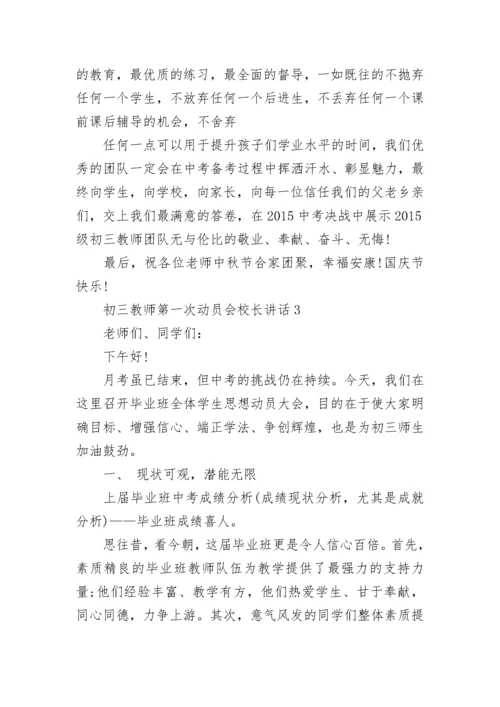 的教育，最优质的练习，最全面的督导，一如既往的不抛弃任何一个学生，不放弃任何一个后进生，不丢弃任何一个课前课后辅导的机会，不舍弃

任何一点可以用于提升孩子们学业水平的时间，我们优秀的团队一定会在中考备考过程中挥洒汗水、彰显魅力，最终向学生，向学校，向家长，向每一位信任我们的父老乡亲们，交上我们最满意的答卷，在2015中考决战中展示2015级初三教师团队无与伦比的敬业、奉献、奋斗、无悔!

最后，祝各位老师中秋节合家团聚，幸福安康!国庆节快乐!

初三教师第一次动员会校长讲话3

老师们、同学们:

下午好!

月考虽已结束，但中考的挑战仍在持续。今天，我们在这里召开毕业班全体学生思想动员大会，目的在于使大家明确目标、增强信心、端正学法、争创辉煌，也是为初三师生加油鼓劲。

一、 现状可观，潜能无限

上届毕业班中考成绩分析(成绩现状分析，尤其是成就分析)——毕业班成绩喜人。

思往昔，看今朝，这届毕业班更是令人信心百倍。首先，素质精良的毕业班教师队伍为教学提供了最强力的支持力量;他们经验丰富、教学有方，他们热爱学生、甘于奉献，同心同德，力争上游。其次，意气风发的同学们整体素质提